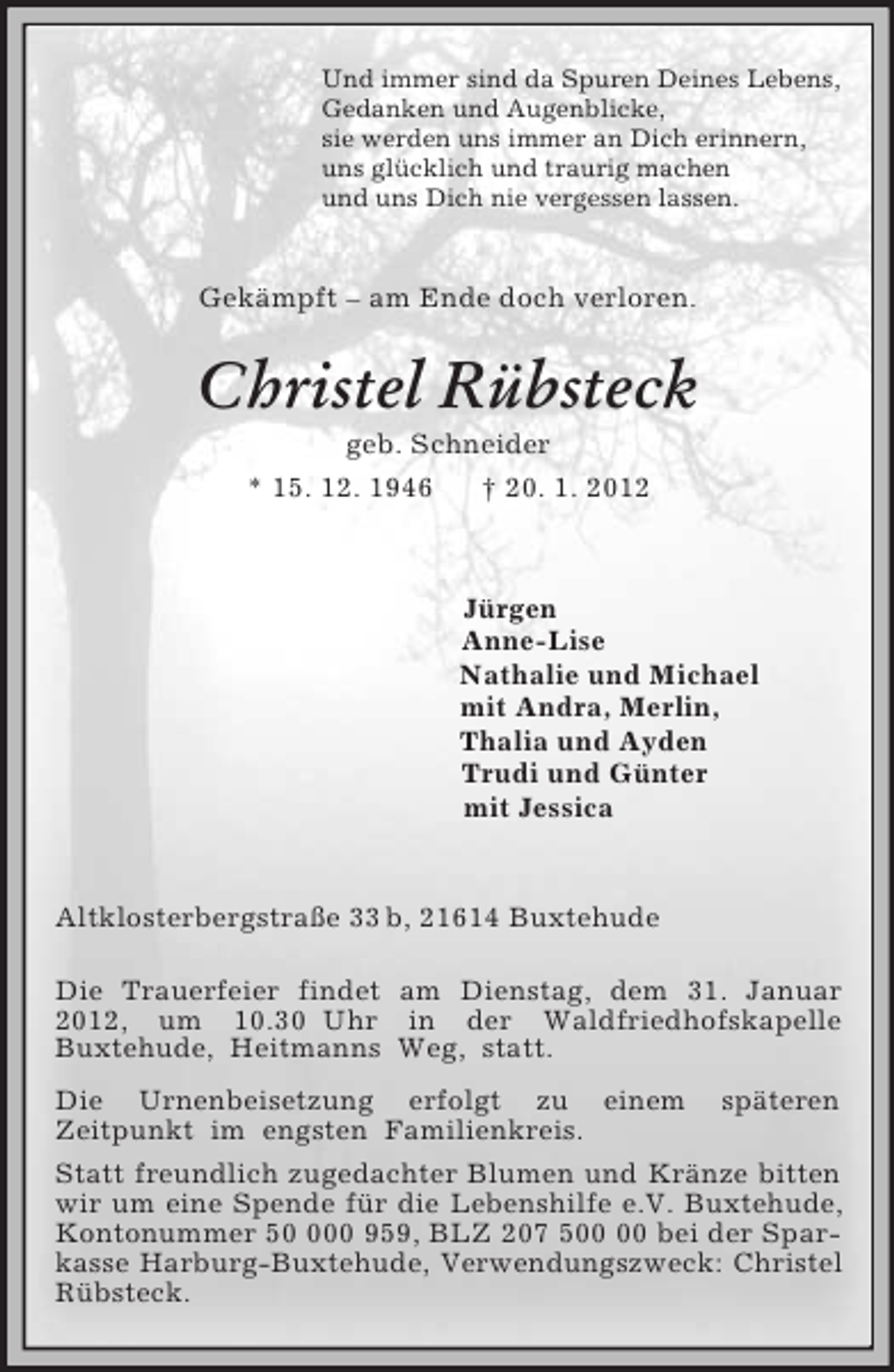 Und immer sind da Spuren Deines Lebens,
Gedanken und Augenblicke,
sie werden uns immer an Dich erinnern,
uns glücklich und traurig machen
und uns Dich nie vergessen lassen.

Gekämpft – am Ende doch verloren.

Christel Rübsteck

geb. Schneider

* 15. 12. 1946 † 20. 1. 2012

Jürgen
Anne-Lise
Nathalie und Michael
mit Andra, Merlin,
Thalia und Ayden
Trudi und Günter
mit Jessica

Altklosterbergstraße 33 b, 21614 Buxtehude

Die Trauerfeier findet am Dienstag, dem 31. Januar 2012, um 10.30 Uhr in der Waldfriedhofskapelle Buxtehude, Heitmanns Weg, statt.

Die Urnenbeisetzung erfolgt zu einem späteren Zeitpunkt im engsten Familienkreis.

Statt freundlich zugedachter Blumen und Kränze bitten wir um eine Spende für die Lebenshilfe e.V. Buxtehude, Kontonummer 50 000 959, BLZ 207 500 00 bei der Sparkasse Harburg-Buxtehude, Verwendungszweck: Christel Rübsteck.